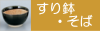 すり鉢
・そば